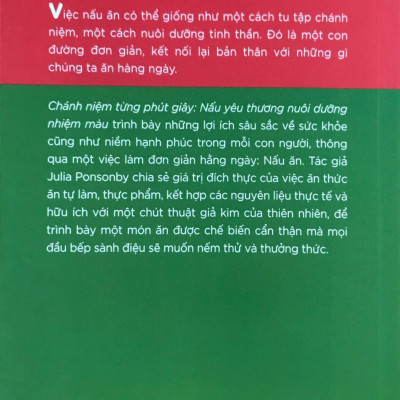 Việc nấu ăn có thể giống như một cách tu tập chánh niệm, một cách nuôi dưỡng tinh thần. Đó là một con đường đơn giản, kết nối lại bản thân với những gì chúng ta ăn hàng ngày.

Chánh niệm từng phút giây: Nấu yêu thương nuôi dưỡng nhiệm màu trình bày những lợi ích sâu sắc về sức khỏe cũng như niềm hạnh phúc trong mỗi con người, thông qua một việc làm đơn giản hằng ngày: Nấu ăn. Tác giả Julia Ponsonby chia sẻ giá trị đích thực của việc ăn thức ăn tự làm, thực phẩm, kết hợp các nguyên liệu thực tế và hữu ích với một chút thuật giả kim của thiên nhiên, để trình bày một món ăn được chế biến cẩn thận mà mọi đầu bếp sành điệu sẽ muốn nếm thử và thưởng thức.